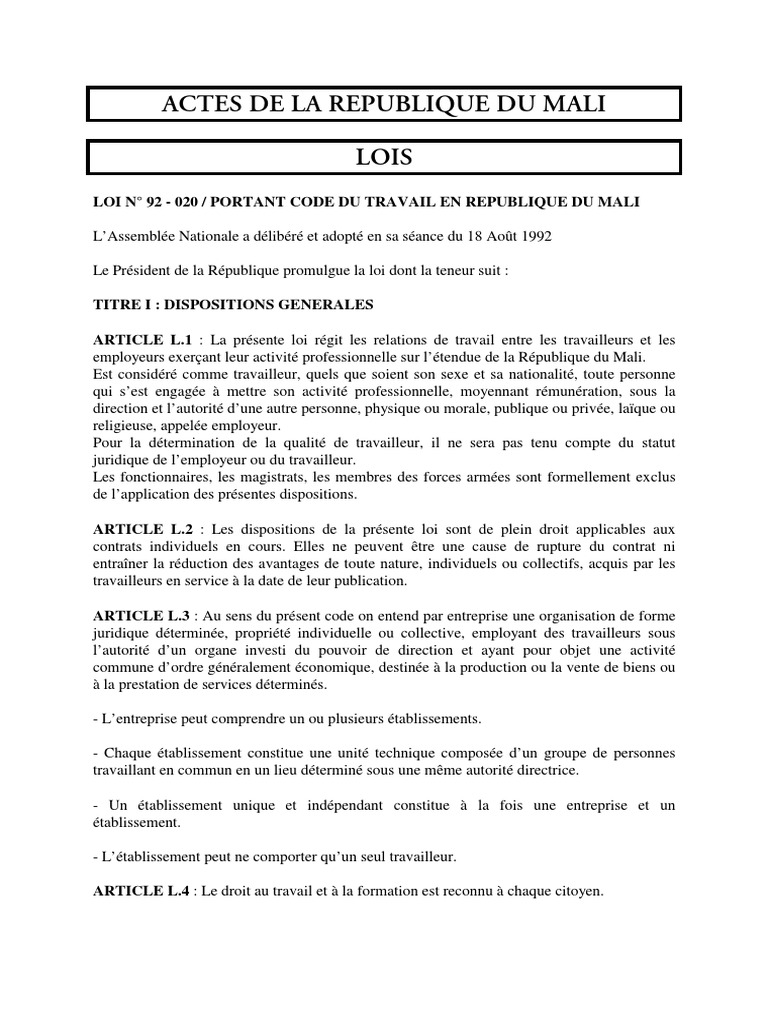 ACTES DE LA REPUBLIQUE DU MALI

LOIS

LOI N° 92 - 020 / PORTANT CODE DU TRAVAIL EN REPUBLIQUE DU MALI

L'Assemblée Nationale a délibéré et adopté en sa séance du 18 Août 1992

Le Président de la République promulgue la loi dont la teneur suit :

TITRE I : DISPOSITIONS GENERALES

ARTICLE L.1 : La présente loi régit les relations de travail entre les travailleurs et les employeurs exerçant leur activité professionnelle sur l'étendue de la République du Mali.
Est considéré comme travailleur, quels que soient son sexe et sa nationalité, toute personne qui s'est engagée à mettre son activité professionnelle, moyennant rémunération, sous la direction et l'autorité d'une autre personne, physique ou morale, publique ou privée, laïque ou religieuse, appelée employeur.
Pour la détermination de la qualité de travailleur, il ne sera pas tenu compte du statut juridique de l'employeur ou du travailleur.
Les fonctionnaires, les magistrats, les membres des forces armées sont formellement exclus de l'application des présentes dispositions.

ARTICLE L.2 : Les dispositions de la présente loi sont de plein droit applicables aux contrats individuels en cours. Elles ne peuvent être une cause de rupture du contrat ni entraîner la réduction des avantages de toute nature, individuels ou collectifs, acquis par les travailleurs en service à la date de leur publication.

ARTICLE L.3 : Au sens du présent code on entend par entreprise une organisation de forme juridique déterminée, propriété individuelle ou collective, employant des travailleurs sous l'autorité d'un organe investi du pouvoir de direction et ayant pour objet une activité commune d'ordre généralement économique, destinée à la production ou la vente de biens ou à la prestation de services déterminés.

- L'entreprise peut comprendre un ou plusieurs établissements.

- Chaque établissement constitue une unité technique composée d'un groupe de personnes travaillant en commun en un lieu déterminé sous une même autorité directrice.

- Un établissement unique et indépendant constitue à la fois une entreprise et un établissement.

- L'établissement peut ne comporter qu'un seul travailleur.

ARTICLE L.4 : Le droit au travail et à la formation est reconnu à chaque citoyen.